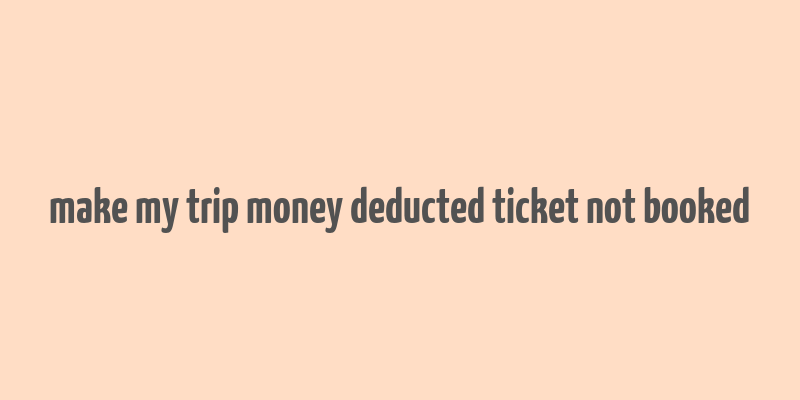 make my trip money deducted ticket not booked